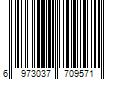 6 973037 709571